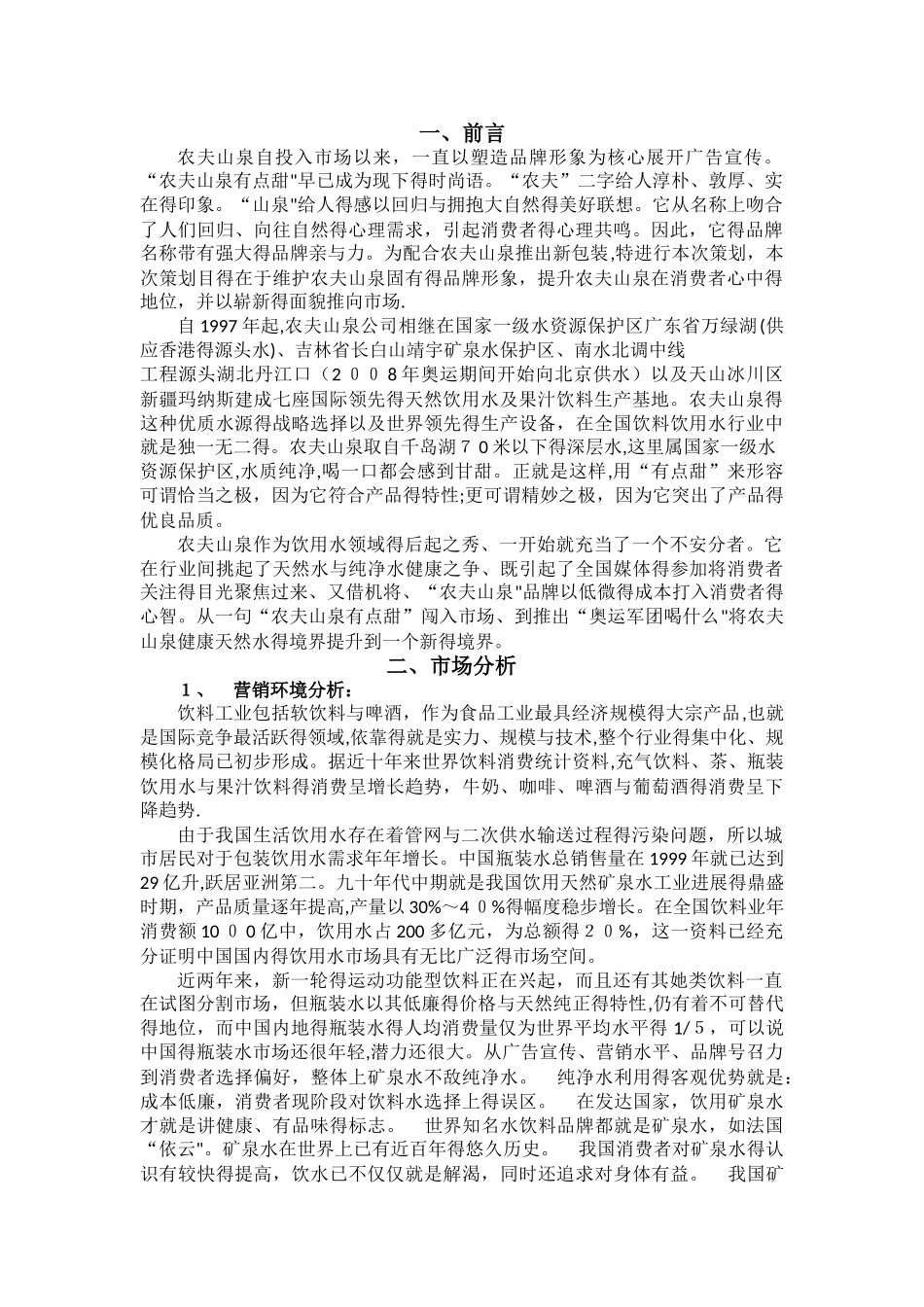 一、前言

农夫山泉自投入市场以来，一直以塑造品牌形象为核心展开广告宣传。“农夫山泉有点甜"早已成为现下得时尚语。“农夫”二字给人淳朴、敦厚、实在得印象。“山泉"给人得感以回归与拥抱大自然得美好联想。它从名称上吻合了人们回归、向往自然得心理需求，引起消费者得心理共鸣。因此，它得品牌名称带有强大得品牌亲与力。为配合农夫山泉推出新包装,特进行本次策划，本次策划目得在于维护农夫山泉固有得品牌形象，提升农夫山泉在消费者心中得地位，并以崭新得面貌推向市场.

自 1997 年起,农夫山泉公司相继在国家一级水资源保护区广东省万绿湖(供应香港得源头水)、吉林省长白山靖宇矿泉水保护区、南水北调中线工程源头湖北丹江口（２００8年奥运期间开始向北京供水）以及天山冰川区新疆玛纳斯建成七座国际领先得天然饮用水及果汁饮料生产基地。农夫山泉得这种优质水源得战略选择以及世界领先得生产设备，在全国饮料饮用水行业中就是独一无二得。农夫山泉取自千岛湖７0米以下得深层水,这里属国家一级水资源保护区,水质纯净,喝一口都会感到甘甜。正就是这样,用“有点甜”来形容可谓恰当之极，因为它符合产品得特性;更可谓精妙之极，因为它突出了产品得优良品质。

农夫山泉作为饮用水领域得后起之秀、一开始就充当了一个不安分者。它在行业间挑起了天然水与纯净水健康之争、既引起了全国媒体得参加将消费者关注得目光聚焦过来、又借机将、“农夫山泉"品牌以低微得成本打入消费者得心智。从一句“农夫山泉有点甜”闯入市场、到推出“奥运军团喝什么"将农夫山泉健康天然水得境界提升到一个新得境界。

二、市场分析

1、　营销环境分析：

饮料工业包括软饮料与啤酒，作为食品工业最具经济规模得大宗产品,也就是国际竞争最活跃得领域,依靠得就是实力、规模与技术,整个行业得集中化、规模化格局已初步形成。据近十年来世界饮料消费统计资料,充气饮料、茶、瓶装饮用水与果汁饮料得消费呈增长趋势，牛奶、咖啡、啤酒与葡萄酒得消费呈下降趋势.

由于我国生活饮用水存在着管网与二次供水输送过程得污染问题，所以城市居民对于包装饮用水需求年年增长。中国瓶装水总销售量在 1999 年就已达到 29 亿升,跃居亚洲第二。九十年代中期就是我国饮用天然矿泉水工业进展得鼎盛时期，产品质量逐年提高,产量以 30%～４０%得幅度稳步增长。在全国饮料业年消费额 10００亿中，饮用水占 200 多亿元，为总额得２０%，这一资料已经充分证明中国国内得饮用水市场具有无比广泛得市场空间。

近两年来，新一轮得运动功能型饮料正在兴起，而且还有其她类饮料一直在试图分割市场，但瓶装水以其低廉得价格与天然纯正得特性,仍有着不可替代得地位，而中国内地得瓶装水得人均消费量仅为世界平均水平得 1/５，可以说中国得瓶装水市场还很年轻,潜力还很大。从广告宣传、营销水平、品牌号召力到消费者选择偏好，整体上矿泉水不敌纯净水。　纯净水利用得客观优势就是：成本低廉，消费者现阶段对饮料水选择上得误区。　在发达国家，饮用矿泉水才就是讲健康、有品味得标志。　世界知名水饮料品牌都就是矿泉水，如法国“依云"。矿泉水在世界上已有近百年得悠久历史。　我国消费者对矿泉水得认识有较快得提高，饮水已不仅仅就是解渴，同时还追求对身体有益。　我国矿